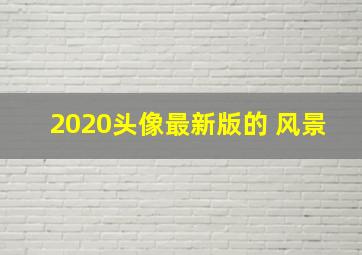 2020头像最新版的 风景